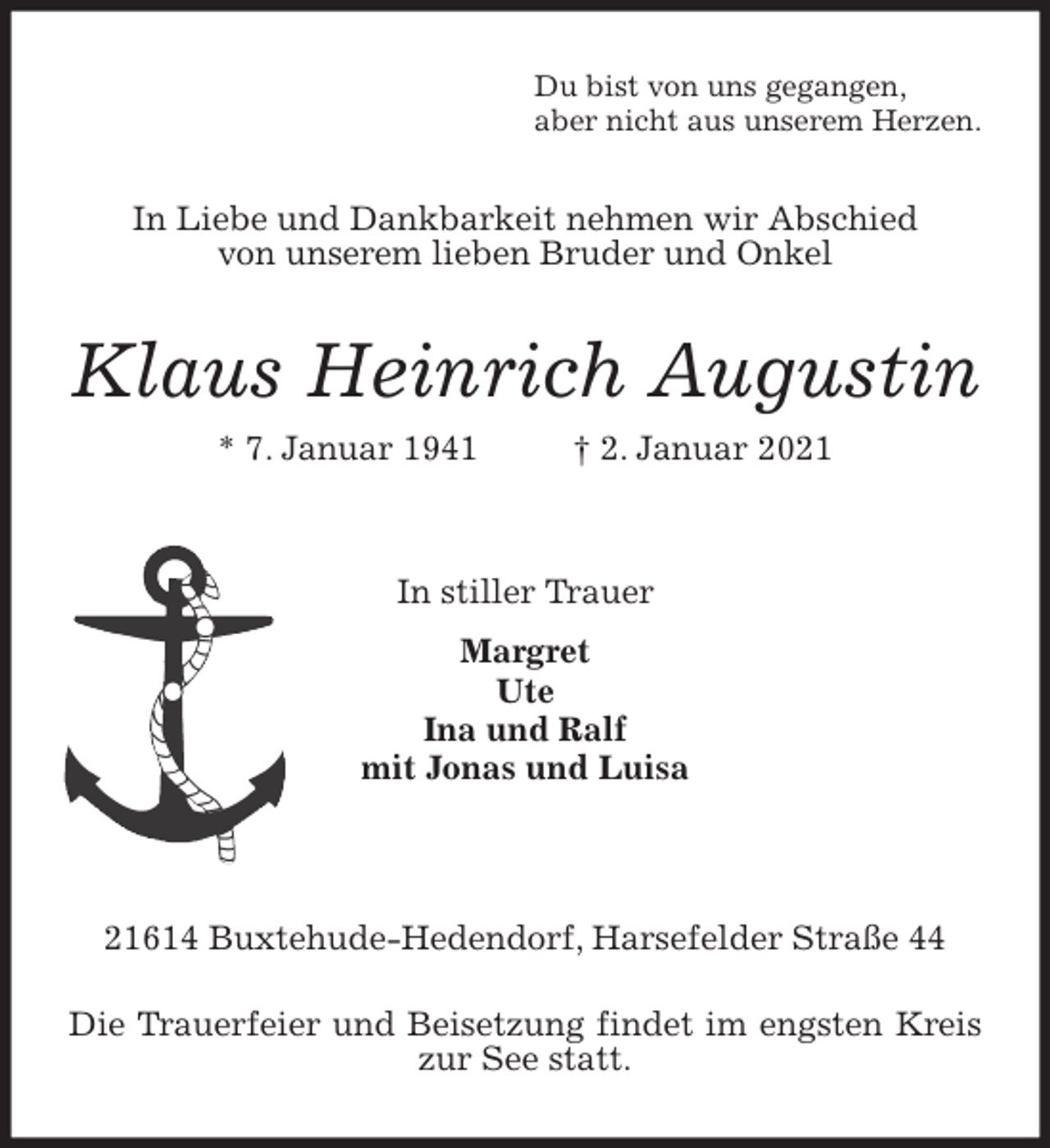 Du bist von uns gegangen,
aber nicht aus unserem Herzen.

In Liebe und Dankbarkeit nehmen wir Abschied von unserem lieben Bruder und Onkel

Klaus Heinrich Augustin

* 7. Januar 1941 † 2. Januar 2021

In stiller Trauer

Margret
Ute
Ina und Ralf
mit Jonas und Luisa

21614 Buxtehude-Hedendorf, Harsefelder Straße 44

Die Trauerfeier und Beisetzung findet im engsten Kreis zur See statt.